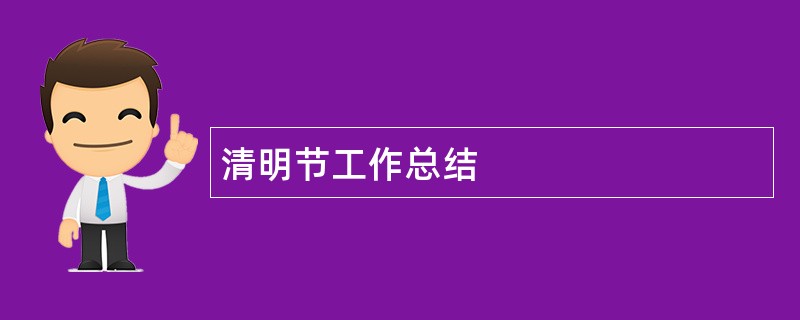 清明节工作总结